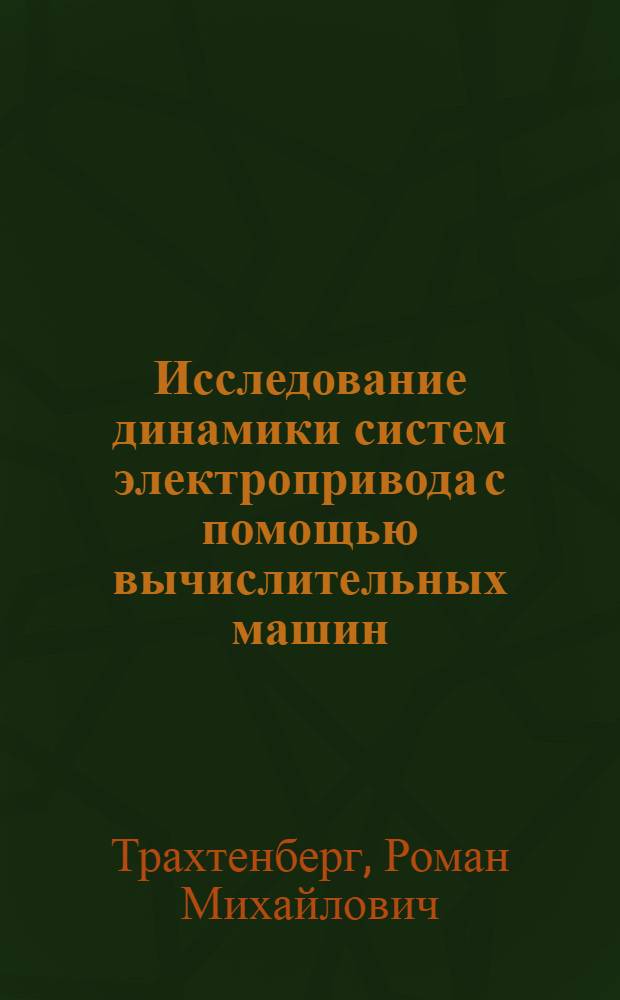 Исследование динамики систем электропривода с помощью вычислительных машин

Трахтенберг, Роман Михайлович